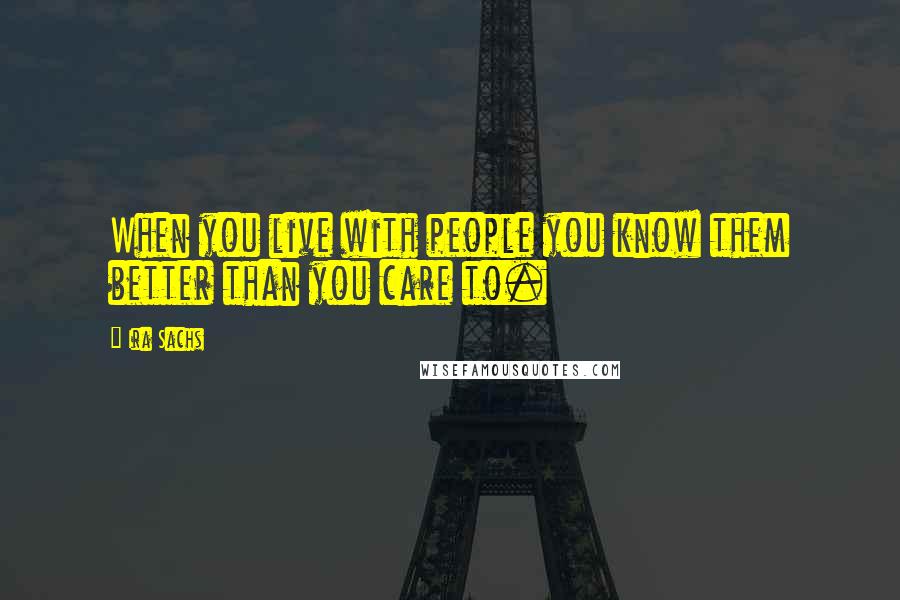 When you live with people you know them better than you care to.

Ira Sachs

WISEFAMOUSQUOTES.COM